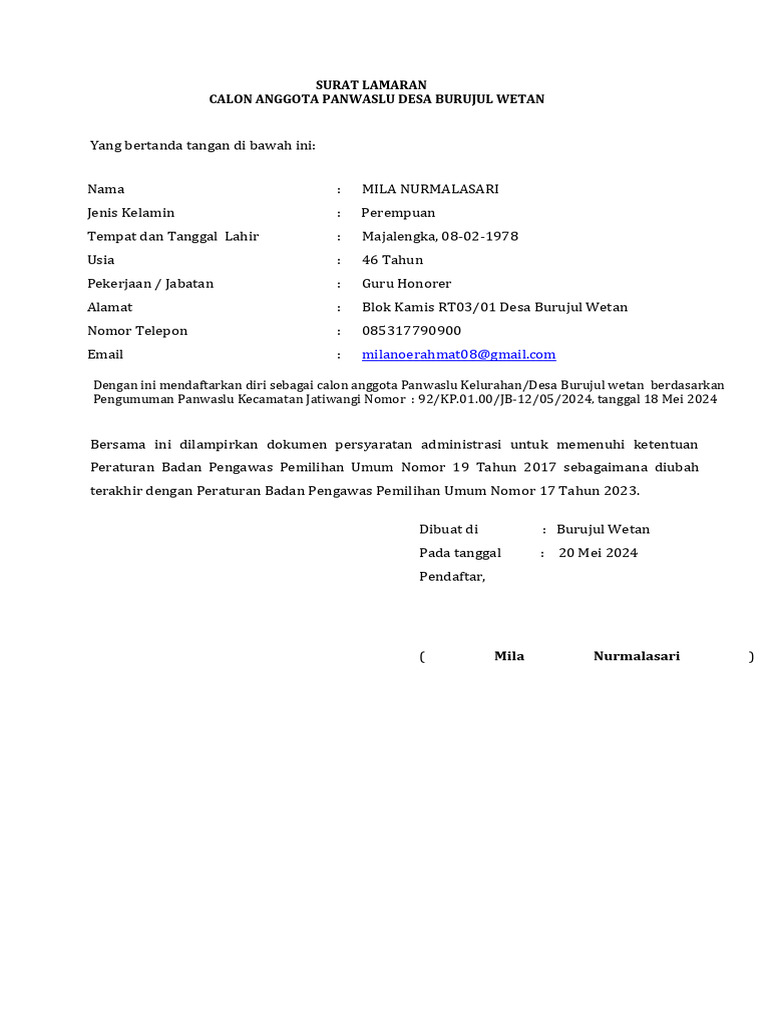 SURAT LAMARAN
CALON ANGGOTA PANWASLU DESA BURUJUL WETAN

Yang bertanda tangan di bawah ini:

Nama : MILA NURMALASARI
Jenis Kelamin : Perempuan
Tempat dan Tanggal Lahir : Majalengka, 08-02-1978
Usia : 46 Tahun
Pekerjaan / Jabatan : Guru Honorer
Alamat : Blok Kamis RT03/01 Desa Burujul Wetan
Nomor Telepon : 085317790900
Email : milanoerahmat08@gmail.com

Dengan ini mendaftarkan diri sebagai calon anggota Panwaslu Kelurahan/Desa Burujul wetan berdasarkan Pengumuman Panwaslu Kecamatan Jatiwangi Nomor : 92/KP.01.00/JB-12/05/2024, tanggal 18 Mei 2024

Bersama ini dilampirkan dokumen persyaratan administrasi untuk memenuhi ketentuan Peraturan Badan Pengawas Pemilihan Umum Nomor 19 Tahun 2017 sebagaimana diubah terakhir dengan Peraturan Badan Pengawas Pemilihan Umum Nomor 17 Tahun 2023.

Dibuat di : Burujul Wetan
Pada tanggal : 20 Mei 2024
Pendaftar,

( Mila Nurmalasari )